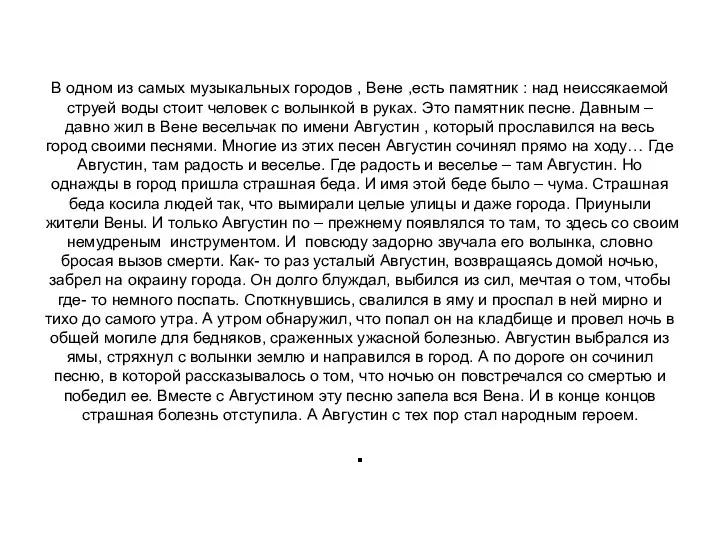 В одном из самых музыкальных городов , Вене ,есть памятник : над неиссякаемой струей воды стоит человек с волынкой в руках. Это памятник песне. Давным – давно жил в Вене весельчак по имени Августин , который прославился на весь город своими песнями. Многие из этих песен Августин сочинял прямо на ходу… Где Августин, там радость и веселье. Где радость и веселье – там Августин. Но однажды в город пришла страшная беда. И имя этой беде было – чума. Страшная беда косила людей так, что вымирали целые улицы и даже города. Приуныли жители Вены. И только Августин по – прежнему появлялся то там, то здесь со своим немудреным инструментом. И повсюду задорно звучала его волынка, словно бросая вызов смерти. Как- то раз усталый Августин, возвращаясь домой ночью, забрел на окраину города. Он долго блуждал, выбился из сил, мечтая о том, чтобы где- то немного поспать. Споткнувшись, свалился в яму и проспал в ней мирно и тихо до самого утра. А утром обнаружил, что попал он на кладбище и провел ночь в общей могиле для бедняков, сраженных ужасной болезнью. Августин выбрался из ямы, стряхнул с волынки землю и направился в город. А по дороге он сочинил песню, в которой рассказывалось о том, что ночью он повстречался со смертью и победил ее. Вместе с Августином эту песню запела вся Вена. И в конце концов страшная болезнь отступила. А Августин с тех пор стал народным героем.

.